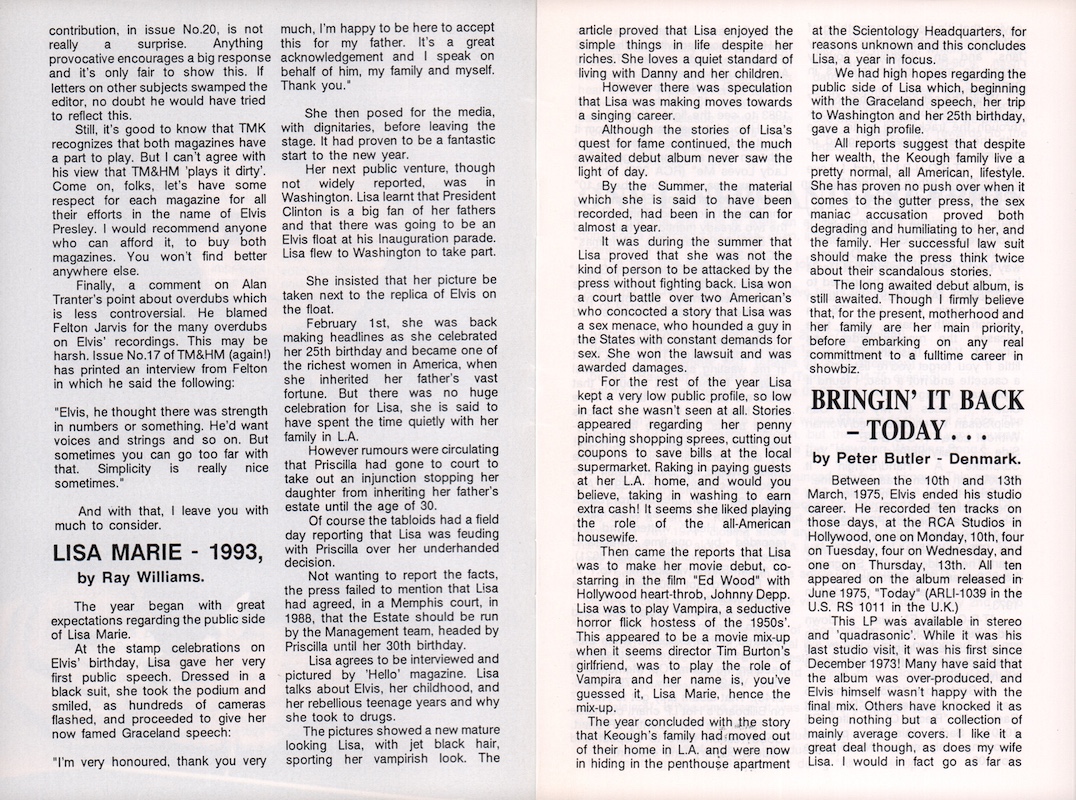 contribution, in issue No.20, is not really a surprise. Anything provocative encourages a big response and it's only fair to show this. If letters on other subjects swamped the editor, no doubt he would have tried to reflect this.

Still, it's good to know that TMK recognizes that both magazines have a part to play. But I can't agree with his view that TM&HM 'plays it dirty'. Come on, folks, let's have some respect for each magazine for all their efforts in the name of Elvis Presley. I would recommend anyone who can afford it, to buy both magazines. You won't find better anywhere else.

Finally, a comment on Alan Tranter's point about overdubs which is less controversial. He blamed Felton Jarvis for the many overdubs on Elvis' recordings. This may be harsh. Issue No.17 of TM&HM (again!) has printed an interview from Felton in which he said the following:

"Elvis, he thought there was strength in numbers or something. He'd want voices and strings and so on. But sometimes you can go too far with that. Simplicity is really nice sometimes."

And with that, I leave you with much to consider.

LISA MARIE - 1993,

by Ray Williams.

The year began with great expectations regarding the public side of Lisa Marie.

At the stamp celebrations on Elvis' birthday, Lisa gave her very first public speech. Dressed in a black suit, she took the podium and smiled, as hundreds of cameras flashed, and proceeded to give her now famed Graceland speech:

"I'm very honoured, thank you very much, I'm happy to be here to accept this for my father. It's a great acknowledgement and I speak on behalf of him, my family and myself. Thank you."

She then posed for the media, with dignitaries, before leaving the stage. It had proven to be a fantastic start to the new year.

Her next public venture, though not widely reported, was in Washington. Lisa learnt that President Clinton is a big fan of her fathers and that there was going to be an Elvis float at his Inauguration parade. Lisa flew to Washington to take part.

She insisted that her picture be taken next to the replica of Elvis on the float.

February 1st, she was back making headlines as she celebrated her 25th birthday and became one of the richest women in America, when she inherited her father's vast fortune. But there was no huge celebration for Lisa, she is said to have spent the time quietly with her family in L.A.

However rumours were circulating that Priscilla had gone to court to take out an injunction stopping her daughter from inheriting her father's estate until the age of 30.

Of course the tabloids had a field day reporting that Lisa was feuding with Priscilla over her underhanded decision.

Not wanting to report the facts, the press failed to mention that Lisa had agreed, in a Memphis court, in 1988, that the Estate should be run by the Management team, headed by Priscilla until her 30th birthday.

Lisa agrees to be interviewed and pictured by 'Hello' magazine. Lisa talks about Elvis, her childhood, and her rebellious teenage years and why she took to drugs.

The pictures showed a new mature looking Lisa, with jet black hair, sporting her vampirish look. The article proved that Lisa enjoyed the simple things in life despite her riches. She loves a quiet standard of living with Danny and her children.

However there was speculation that Lisa was making moves towards a singing career.

Although the stories of Lisa's quest for fame continued, the much awaited debut album never saw the light of day.

By the Summer, the material which she is said to have been recorded, had been in the can for almost a year.

It was during the summer that Lisa proved that she was not the kind of person to be attacked by the press without fighting back. Lisa won a court battle over two American's who concocted a story that Lisa was a sex menace, who hounded a guy in the States with constant demands for sex. She won the lawsuit and was awarded damages.

For the rest of the year Lisa kept a very low public profile, so low in fact she wasn't seen at all. Stories appeared regarding her penny pinching shopping sprees, cutting out coupons to save bills at the local supermarket. Raking in paying guests at her L.A. home, and would you believe, taking in washing to earn extra cash! It seems she liked playing the role of the all-American housewife.

Then came the reports that Lisa was to make her movie debut, co-starring in the film "Ed Wood" with Hollywood heart-throb, Johnny Depp. Lisa was to play Vampira, a seductive horror flick hostess of the 1950s'. This appeared to be a movie mix-up when it seems director Tim Burton's girlfriend, was to play the role of Vampira and her name is, you've guessed it, Lisa Marie, hence the mix-up.

The year concluded with the story that Keough's family had moved out of their home in L.A. and were now in hiding in the penthouse apartment at the Scientology Headquarters, for reasons unknown and this concludes Lisa, a year in focus.

We had high hopes regarding the public side of Lisa which, beginning with the Graceland speech, her trip to Washington and her 25th birthday, gave a high profile.

All reports suggest that despite her wealth, the Keough family live a pretty normal, all American, lifestyle. She has proven no push over when it comes to the gutter press, the sex maniac accusation proved both degrading and humiliating to her, and the family. Her successful law suit should make the press think twice about their scandalous stories.

The long awaited debut album, is still awaited. Though I firmly believe that, for the present, motherhood and her family are her main priority, before embarking on any real committment to a fulltime career in showbiz.

BRINGIN' IT BACK – TODAY . . .

by Peter Butler - Denmark.

Between the 10th and 13th March, 1975, Elvis ended his studio career. He recorded ten tracks on those days, at the RCA Studios in Hollywood, one on Monday, 10th, four on Tuesday, four on Wednesday, and one on Thursday, 13th. All ten appeared on the album released in June 1975, "Today" (ARLI-1039 in the U.S. RS 1011 in the U.K.)

This LP was available in stereo and 'quadrasonic'. While it was his last studio visit, it was his first since December 1973! Many have said that the album was over-produced, and Elvis himself wasn't happy with the final mix. Others have knocked it as being nothing but a collection of mainly average covers. I like it a great deal though, as does my wife Lisa. I would in fact go as far as